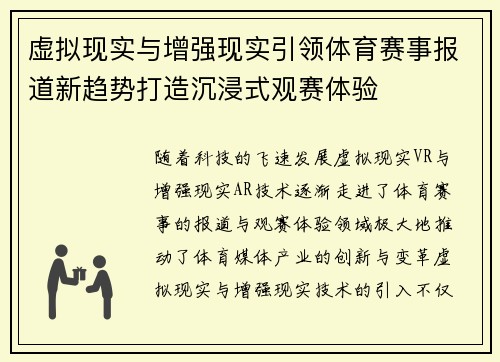 虚拟现实与增强现实引领体育赛事报道新趋势打造沉浸式观赛体验

随着科技的飞速发展虚拟现实VR与增强现实AR技术逐渐走进了体育赛事的报道与观赛体验领域极大地推动了体育媒体产业的创新与变革虚拟现实与增强现实技术的引入不仅